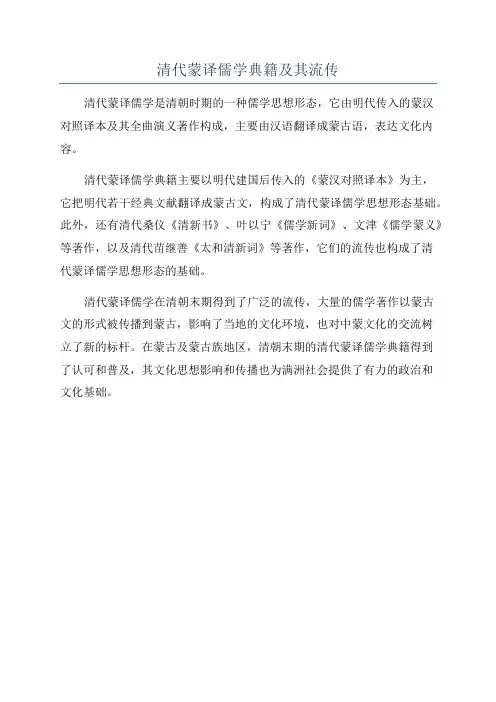 清代蒙译儒学典籍及其流传

清代蒙译儒学是清朝时期的一种儒学思想形态，它由明代传入的蒙汉对照译本及其全曲演义著作构成，主要由汉语翻译成蒙古语，表达文化内容。

清代蒙译儒学典籍主要以明代建国后传入的《蒙汉对照译本》为主，它把明代若干经典文献翻译成蒙古文，构成了清代蒙译儒学思想形态基础。此外，还有清代桑仪《清新书》、叶以宁《儒学新词》、文津《儒学蒙义》等著作，以及清代苗继善《太和清新词》等著作，它们的流传也构成了清代蒙译儒学思想形态的基础。

清代蒙译儒学在清朝末期得到了广泛的流传，大量的儒学著作以蒙古文的形式被传播到蒙古，影响了当地的文化环境，也对中蒙文化的交流树立了新的标杆。在蒙古及蒙古族地区，清朝末期的清代蒙译儒学典籍得到了认可和普及，其文化思想影响和传播也为满洲社会提供了有力的政治和文化基础。